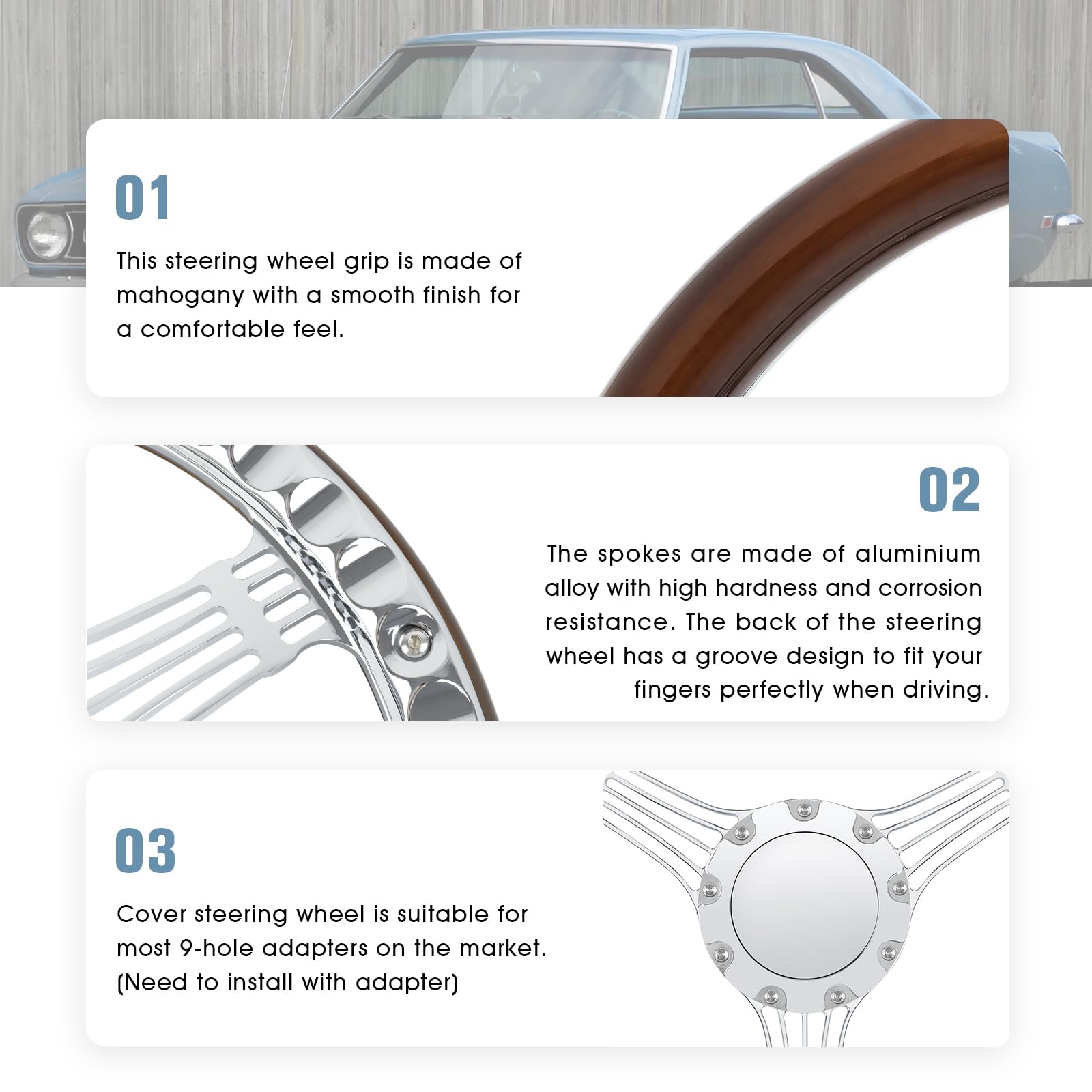 01

This steering wheel grip is made of mahogany with a smooth finish for a comfortable feel.

02

The spokes are made of aluminium alloy with high hardness and corrosion resistance. The back of the steering wheel has a groove design to fit your fingers perfectly when driving.

03

Cover steering wheel is suitable for most 9-hole adapters on the market. (Need to install with adapter)